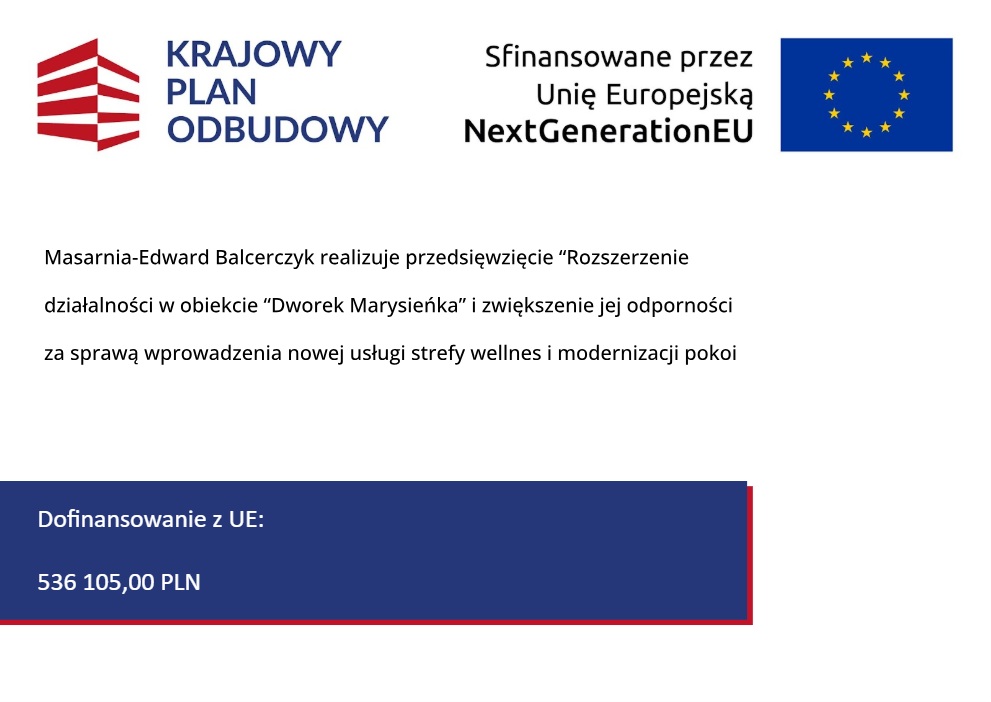 KRAJOWY PLAN ODBUDOWY

Sfinansowane przez Unię Europejską NextGenerationEU

Masarnia-Edward Balcerczyk realizuje przedsięwzięcie “Rozszerzenie działalności w obiekcie “Dworek Marysieńka” i zwiększenie jej odporności za sprawą wprowadzenia nowej usługi strefy wellnes i modernizacji pokoi

Dofinansowanie z UE:

536 105,00 PLN